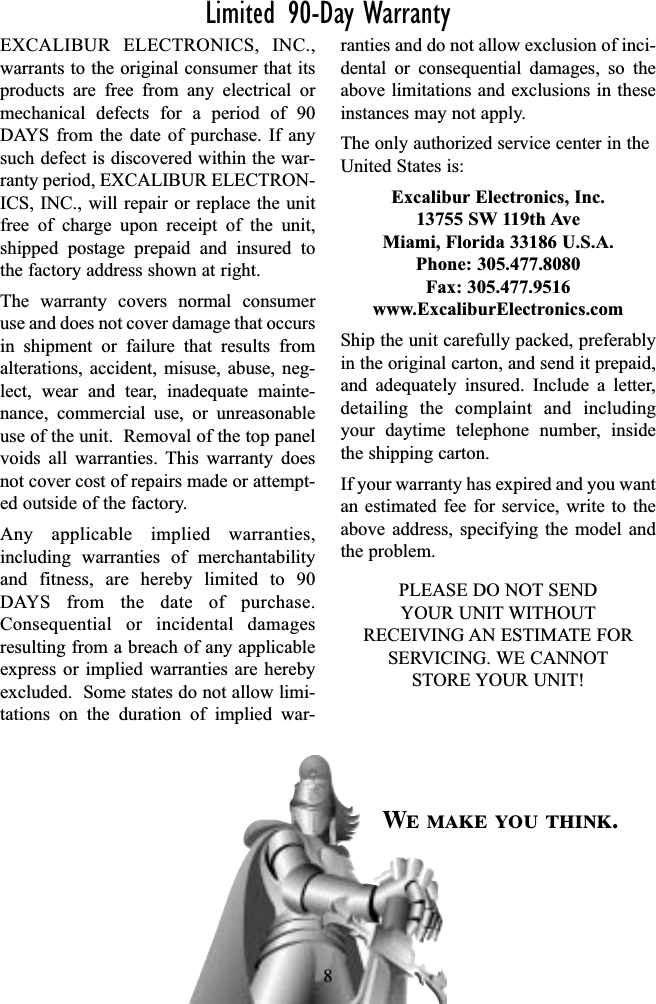 Limited 90-Day Warranty

EXCALIBUR ELECTRONICS, INC., warrants to the original consumer that its products are free from any electrical or mechanical defects for a period of 90 DAYS from the date of purchase. If any such defect is discovered within the warranty period, EXCALIBUR ELECTRONICS, INC., will repair or replace the unit free of charge upon receipt of the unit, shipped postage prepaid and insured to the factory address shown at right.

The warranty covers normal consumer use and does not cover damage that occurs in shipment or failure that results from alterations, accident, misuse, abuse, neglect, wear and tear, inadequate maintenance, commercial use, or unreasonable use of the unit. Removal of the top panel voids all warranties. This warranty does not cover cost of repairs made or attempted outside of the factory.

Any applicable implied warranties, including warranties of merchantability and fitness, are hereby limited to 90 DAYS from the date of purchase. Consequential or incidental damages resulting from a breach of any applicable express or implied warranties are hereby excluded. Some states do not allow limitations on the duration of implied warranties and do not allow exclusion of incidental or consequential damages, so the above limitations and exclusions in these instances may not apply.

The only authorized service center in the United States is:

Excalibur Electronics, Inc.
13755 SW 119th Ave
Miami, Florida 33186 U.S.A.
Phone: 305.477.8080
Fax: 305.477.9516
www.ExcaliburElectronics.com

Ship the unit carefully packed, preferably in the original carton, and send it prepaid, and adequately insured. Include a letter, detailing the complaint and including your daytime telephone number, inside the shipping carton.

If your warranty has expired and you want an estimated fee for service, write to the above address, specifying the model and the problem.

PLEASE DO NOT SEND YOUR UNIT WITHOUT RECEIVING AN ESTIMATE FOR SERVICING. WE CANNOT STORE YOUR UNIT!

WE MAKE YOU THINK.

8